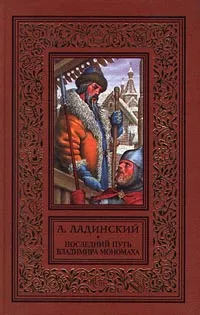 А. ЛАДИНСКИЙ

ПОСЛЕДНИЙ ПУТЬ ВЛАДИМИРА МОНОМАХА